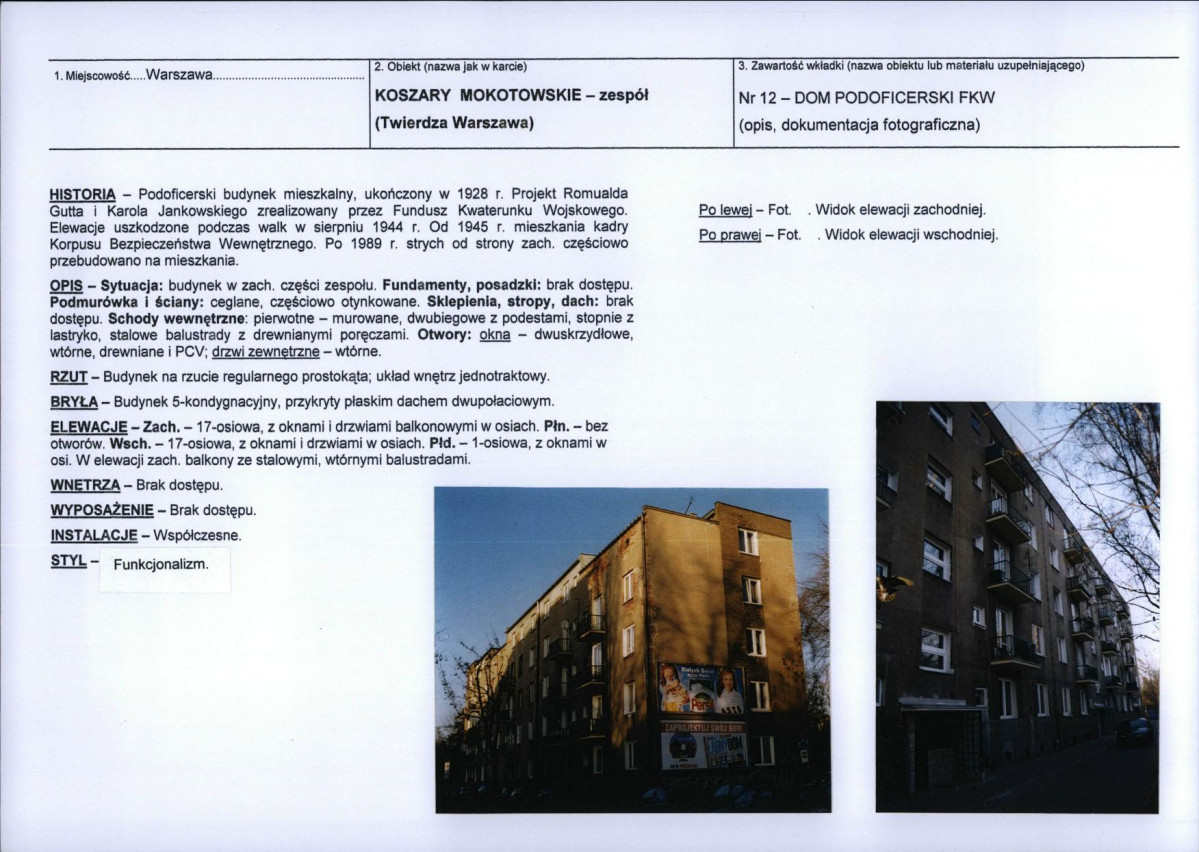 | 1. Miejscowość.....Warszawa............................................ | 2. Obiekt (nazwa jak w karcie) KOSZARY MOKOTOWSKIE – zespół (Twierdza Warszawa) | 3. Zawartość wkładki (nazwa obiektu lub materiału uzupełniającego) Nr 12 – DOM PODOFICERSKI FKW (opis, dokumentacja fotograficzna) |
|---|---|---|

HISTORIA – Podoficerski budynek mieszkalny, ukończony w 1928 r. Projekt Romualda Gutta i Karola Jankowskiego zrealizowany przez Fundusz Kwaterunku Wojskowego. Elewacje uszkodzone podczas walk w sierpniu 1944 r. Od 1945 r. mieszkania kadry Korpusu Bezpieczeństwa Wewnętrznego. Po 1989 r. strych od strony zach. częściowo przebudowano na mieszkania.

OPIS – Sytuacja: budynek w zach. części zespołu. Fundamenty, posadzki: brak dostępu. Podmurówka i ściany: ceglane, częściowo otynkowane. Sklepienia, stropy, dach: brak dostępu. Schody wewnętrzne: pierwotne – murowane, dwubiegowe z podestami, stopnie z lastryko, stalowe balustrady z drewnianymi poręczami. Otwory: okna – dwuskrzydłowe, wtórne, drewniane i PCV; drzwi zewnętrzne – wtórne.

RZUT – Budynek na rzucie regularnego prostokąta; układ wnętrz jednotraktowy.

BRYŁA – Budynek 5-kondygnacyjny, przykryty płaskim dachem dwupołaciowym.

ELEWACJE – Zach. – 17-osiowa, z oknami i drzwiami balkonowymi w osiach. Płn. – bez otworów. Wsch. – 17-osiowa, z oknami i drzwiami w osiach. Płd. – 1-osiowa, z oknami w osi. W elewacji zach. balkony ze stalowymi, wtórnymi balustradami.

WNĘTRZA – Brak dostępu.

WYPOSAŻENIE – Brak dostępu.

INSTALACJE – Współczesne.

STYL – Funkcjonalizm.

Po lewej – Fot. . Widok elewacji zachodniej.

Po prawej – Fot. . Widok elewacji wschodniej.

Persil

ZAPROJEKTUJ SWÓJ DOM